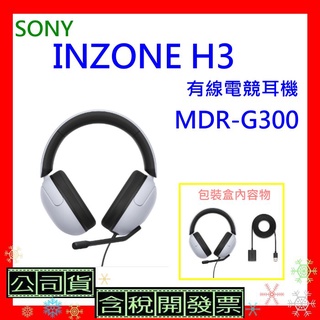 SONY
INZONE H3
有線電競耳機
MDR-G300

包裝盒內容物

公司貨
含稅開發票